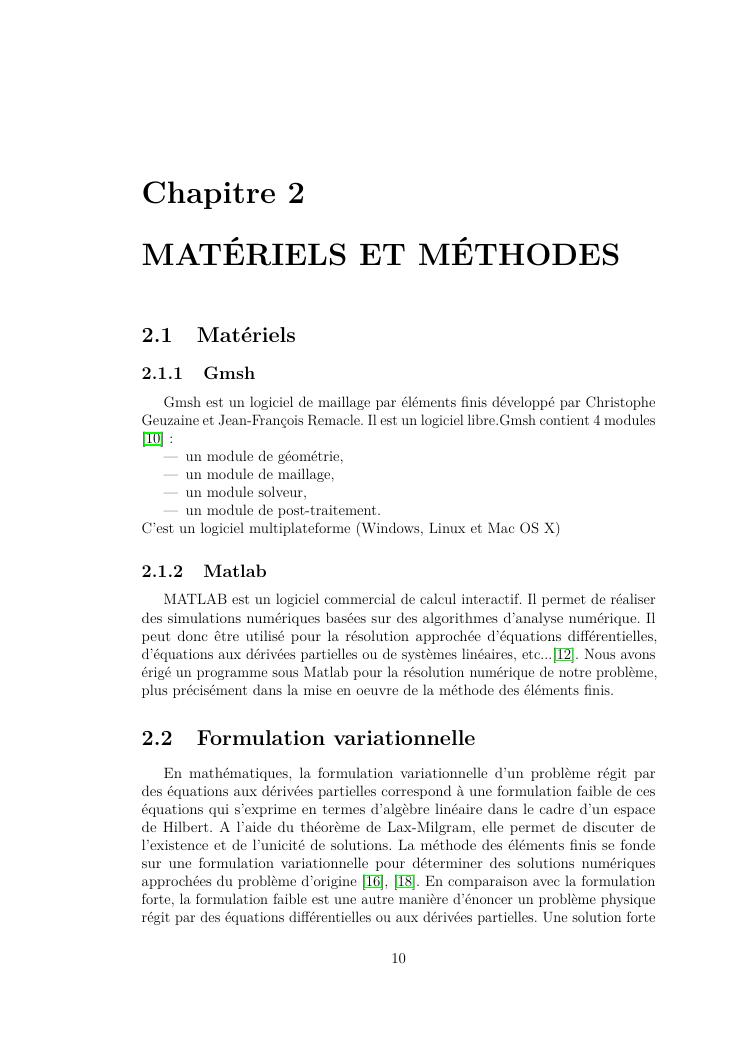 Chapitre 2

MATÉRIELS ET MÉTHODES

2.1 Matériels

2.1.1 Gmsh

Gmsh est un logiciel de maillage par éléments finis développé par Christophe Geuzaine et Jean-François Remacle. Il est un logiciel libre.Gmsh contient 4 modules [10] :
— un module de géométrie,
— un module de maillage,
— un module solveur,
— un module de post-traitement.
C'est un logiciel multiplateforme (Windows, Linux et Mac OS X)

2.1.2 Matlab

MATLAB est un logiciel commercial de calcul interactif. Il permet de réaliser des simulations numériques basées sur des algorithmes d'analyse numérique. Il peut donc être utilisé pour la résolution approchée d'équations différentielles, d'équations aux dérivées partielles ou de systèmes linéaires, etc...[12]. Nous avons érigé un programme sous Matlab pour la résolution numérique de notre problème, plus précisément dans la mise en oeuvre de la méthode des éléments finis.

2.2 Formulation variationnelle

En mathématiques, la formulation variationnelle d'un problème régit par des équations aux dérivées partielles correspond à une formulation faible de ces équations qui s'exprime en termes d'algèbre linéaire dans le cadre d'un espace de Hilbert. A l'aide du théorème de Lax-Milgram, elle permet de discuter de l'existence et de l'unicité de solutions. La méthode des éléments finis se fonde sur une formulation variationnelle pour déterminer des solutions numériques approchées du problème d'origine [16], [18]. En comparaison avec la formulation forte, la formulation faible est une autre manière d'énoncer un problème physique régit par des équations différentielles ou aux dérivées partielles. Une solution forte

10